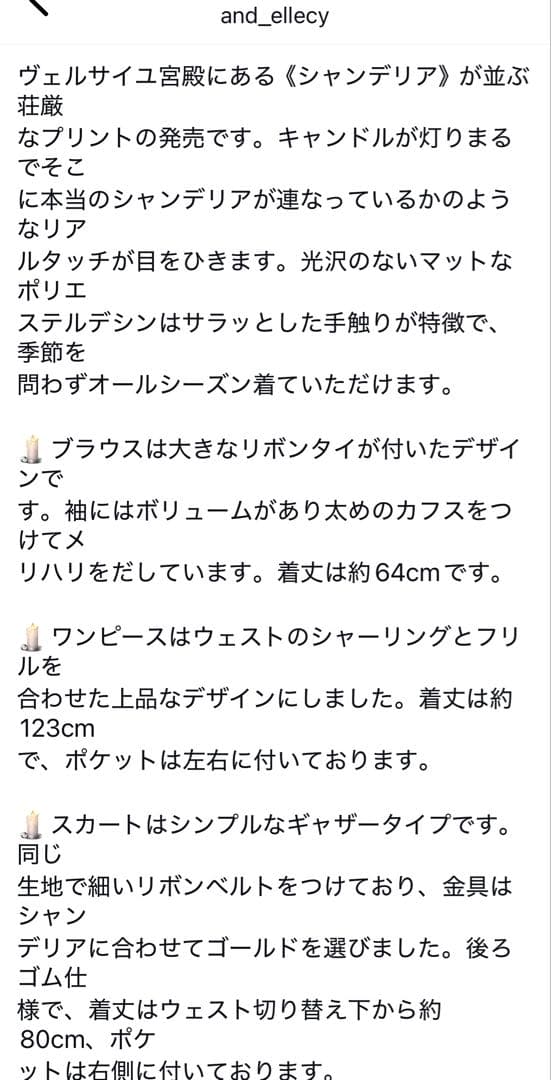 and_ellecy

ヴェルサイユ宮殿にある《シャンデリア》が並ぶ荘厳なプリントの発売です。キャンドルが灯りまるでそこに本当のシャンデリアが連なっているかのようなリアルタッチが目をひきます。光沢のないマットなポリエステルデシンはサラッとした手触りが特徴で、季節を問わずオールシーズン着ていただけます。

🕯️ブラウスは大きなリボンタイが付いたデザインです。袖にはボリュームがあり太めのカフスをつけてメリハリをだしています。着丈は約64cmです。

🕯️ワンピースはウェストのシャーリングとフリルを合わせた上品なデザインにしました。着丈は約123cmで、ポケットは左右に付いております。

🕯️スカートはシンプルなギャザータイプです。同じ生地で細いリボンベルトをつけており、金具はシャンデリアに合わせてゴールドを選びました。後ろゴム仕様で、着丈はウェスト切り替え下から約80cm、ポケットは右側に付いております。